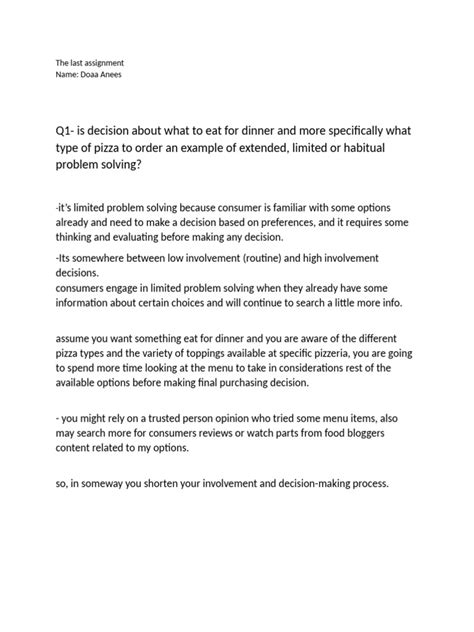 The last assignment
Name: Doaa Anees

Q1- is decision about what to eat for dinner and more specifically what type of pizza to order an example of extended, limited or habitual problem solving?

-it's limited problem solving because consumer is familiar with some options already and need to make a decision based on preferences, and it requires some thinking and evaluating before making any decision.

-Its somewhere between low involvement (routine) and high involvement decisions.
consumers engage in limited problem solving when they already have some information about certain choices and will continue to search a little more info.

assume you want something eat for dinner and you are aware of the different pizza types and the variety of toppings available at specific pizzeria, you are going to spend more time looking at the menu to take in considerations rest of the available options before making final purchasing decision.

- you might rely on a trusted person opinion who tried some menu items, also may search more for consumers reviews or watch parts from food bloggers content related to my options.

so, in someway you shorten your involvement and decision-making process.